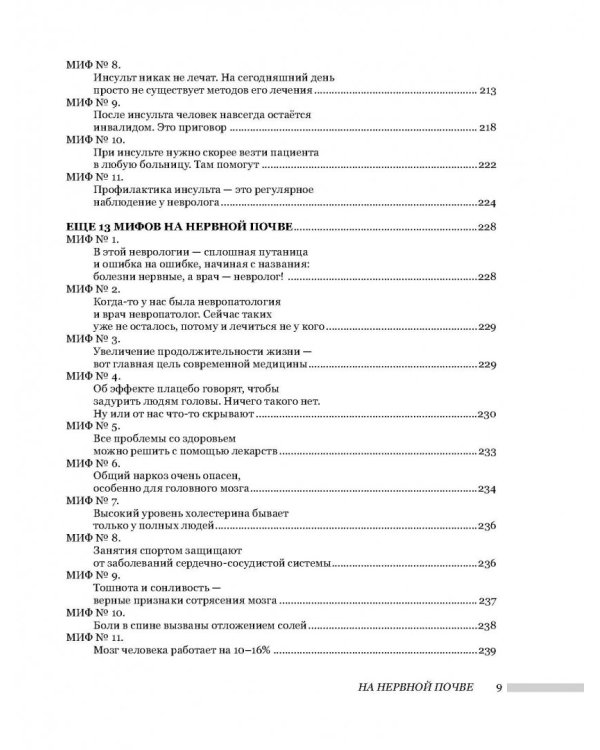 МИФ № 8.
Инсульт никак не лечат. На сегодняшний день просто не существует методов его лечения ........ 213
МИФ № 9.
После инсульта человек навсегда остаётся инвалидом. Это приговор ........ 218
МИФ № 10.
При инсульте нужно скорее везти пациента в любую больницу. Там помогут ........ 222
МИФ № 11.
Профилактика инсульта — это регулярное наблюдение у невролога ........ 224

ЕЩЕ 13 МИФОВ НА НЕРВНОЙ ПОЧВЕ ........ 228
МИФ № 1.
В этой неврологии — сплошная путаница и ошибка на ошибке, начиная с названия: болезни нервные, а врач — невролог! ........ 228
МИФ № 2.
Когда-то у нас была невропатология и врач невропатолог. Сейчас таких уже не осталось, потому и лечиться не у кого ........ 229
МИФ № 3.
Увеличение продолжительности жизни — вот главная цель современной медицины ........ 229
МИФ № 4.
Об эффекте плацебо говорят, чтобы задурить людям головы. Ничего такого нет. Ну или от нас что-то скрывают ........ 230
МИФ № 5.
Все проблемы со здоровьем можно решить с помощью лекарств ........ 233
МИФ № 6.
Общий наркоз очень опасен, особенно для головного мозга ........ 234
МИФ № 7.
Высокий уровень холестерина бывает только у полных людей ........ 236
МИФ № 8.
Занятия спортом защищают от заболеваний сердечно-сосудистой системы ........ 236
МИФ № 9.
Тошнота и сонливость — верные признаки сотрясения мозга ........ 237
МИФ № 10.
Боли в спине вызваны отложением солей ........ 238
МИФ № 11.
Мозг человека работает на 10–16% ........ 239

НА НЕРВНОЙ ПОЧВЕ 9